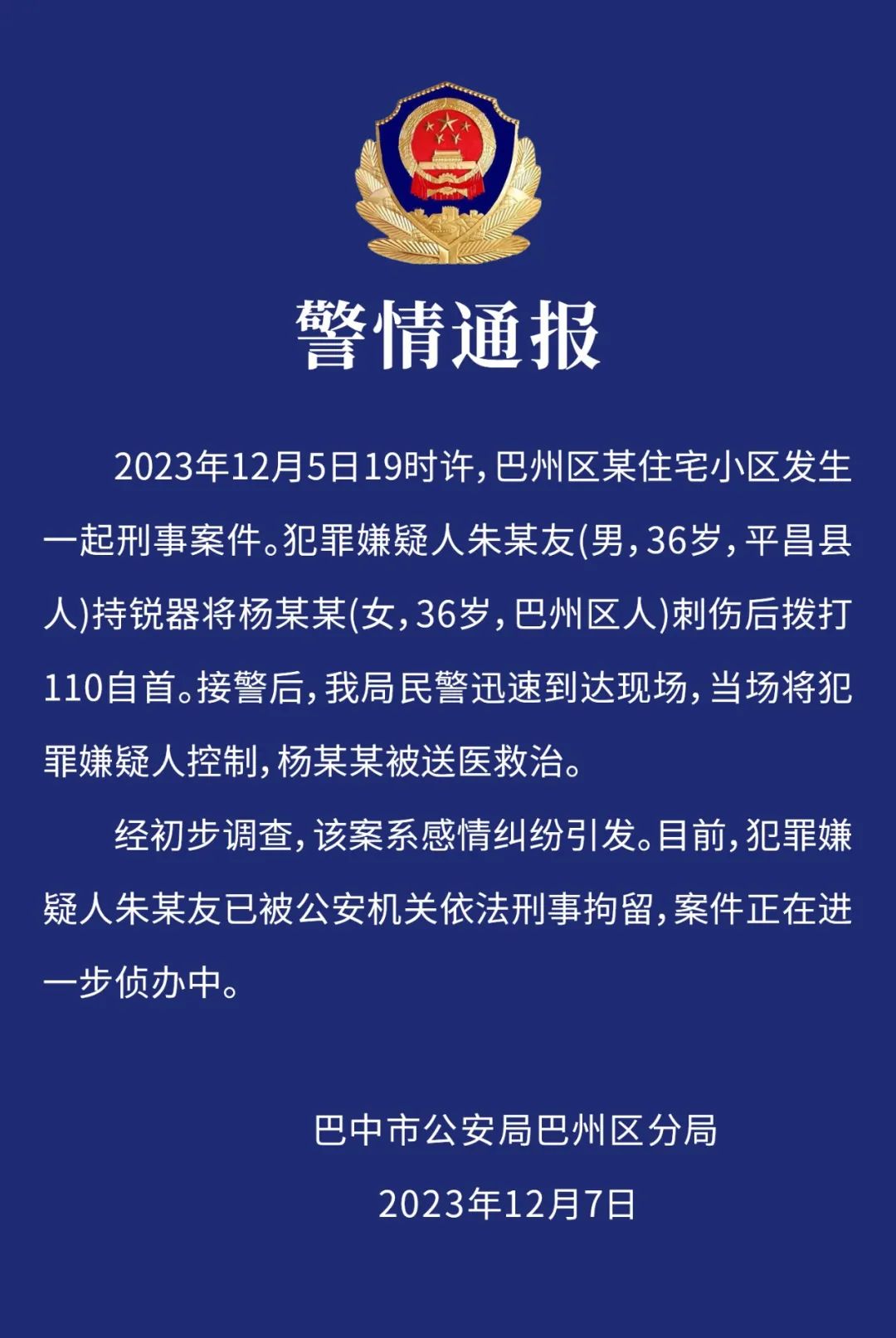 警情通报

2023年12月5日19时许，巴州区某住宅小区发生一起刑事案件。犯罪嫌疑人朱某友(男，36岁，平昌县人)持锐器将杨某某(女，36岁，巴州区人)刺伤后拨打110自首。接警后，我局民警迅速到达现场，当场将犯罪嫌疑人控制，杨某某被送医救治。

经初步调查，该案系感情纠纷引发。目前，犯罪嫌疑人朱某友已被公安机关依法刑事拘留，案件正在进一步侦办中。

巴中市公安局巴州区分局

2023年12月7日